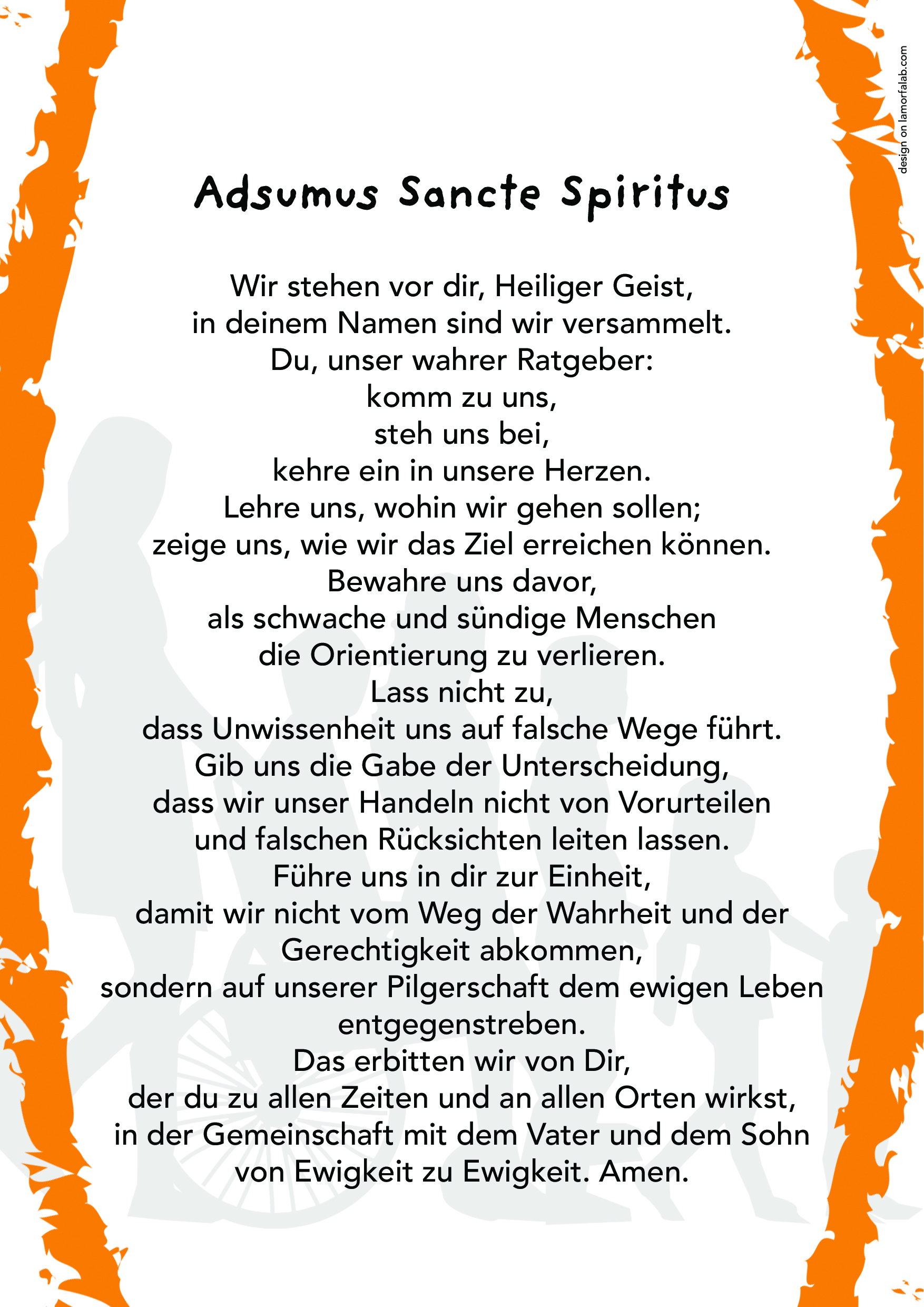 design on lamorfalab.com

Adsumus Sancte Spiritus

Wir stehen vor dir, Heiliger Geist,
in deinem Namen sind wir versammelt.
Du, unser wahrer Ratgeber:
komm zu uns,
steh uns bei,
kehre ein in unsere Herzen.
Lehre uns, wohin wir gehen sollen;
zeige uns, wie wir das Ziel erreichen können.
Bewahre uns davor,
als schwache und sündige Menschen
die Orientierung zu verlieren.
Lass nicht zu,
dass Unwissenheit uns auf falsche Wege führt.
Gib uns die Gabe der Unterscheidung,
dass wir unser Handeln nicht von Vorurteilen
und falschen Rücksichten leiten lassen.
Führe uns in dir zur Einheit,
damit wir nicht vom Weg der Wahrheit und der
Gerechtigkeit abkommen,
sondern auf unserer Pilgerschaft dem ewigen Leben
entgegenstreben.
Das erbitten wir von Dir,
der du zu allen Zeiten und an allen Orten wirkst,
in der Gemeinschaft mit dem Vater und dem Sohn
von Ewigkeit zu Ewigkeit. Amen.